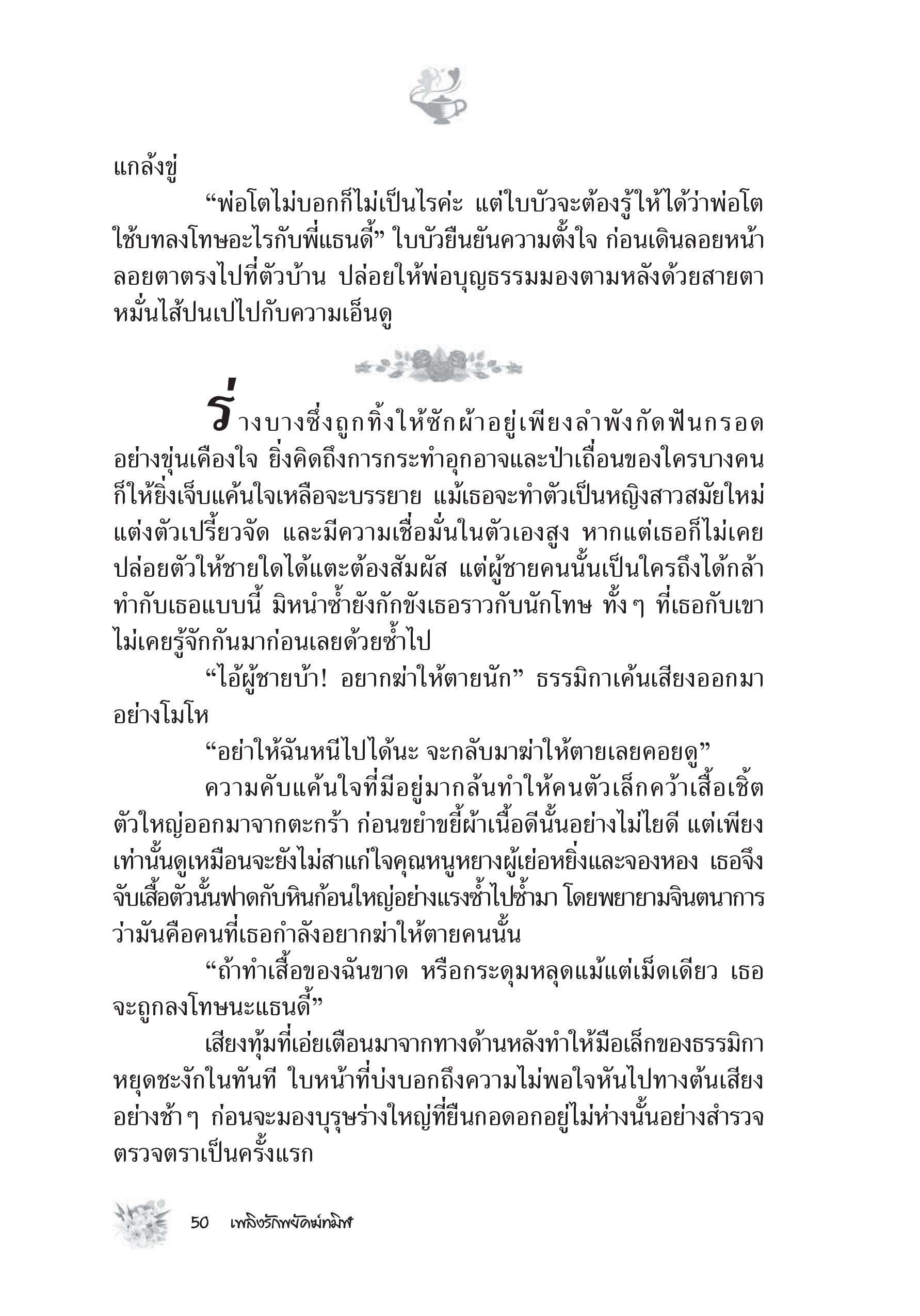 แกล้งขู่

“พ่อโตไม่บอกก็ไม่เป็นไรค่ะ แต่ใบบัวจะต้องรู้ให้ได้ว่าพ่อโตใช้บทลงโทษอะไรกับพี่แธนดี้” ใบบัวยืนยันความตั้งใจ ก่อนเดินลอยหน้าลอยตาตรงไปที่ตัวบ้าน ปล่อยให้พ่อบุญธรรมมองตามหลังด้วยสายตาหมั่นไส้ปนเปไปกับความเอ็นดู

ร่างบางซึ่งถูกทิ้งให้ซักผ้าอยู่เพียงลำพังกัดฟันกรอดอย่างขุ่นเคืองใจ ยิ่งคิดถึงการกระทำอุกอาจและป่าเถื่อนของใครบางคนก็ให้ยิ่งเจ็บแค้นใจเหลือจะบรรยาย แม้เธอจะทำตัวเป็นหญิงสาวสมัยใหม่แต่งตัวเปรี้ยวจัด และมีความเชื่อมั่นในตัวเองสูง หากแต่เธอก็ไม่เคยปล่อยตัวให้ชายใดได้แตะต้องสัมผัส แต่ผู้ชายคนนั้นเป็นใครถึงได้กล้าทำกับเธอแบบนี้ มิหนำซ้ำยังกักขังเธอราวกับนักโทษ ทั้งๆ ที่เธอกับเขาไม่เคยรู้จักกันมาก่อนเลยด้วยซ้ำไป

“ไอ้ผู้ชายบ้า! อยากฆ่าให้ตายนัก” ธรรมิกาเค้นเสียงออกมาอย่างโมโห

“อย่าให้ฉันหนีไปได้นะ จะกลับมาฆ่าให้ตายเลยคอยดู”

ความคับแค้นใจที่มีอยู่มากล้นทำให้คนตัวเล็กคว้าเสื้อเชิ้ตตัวใหญ่ออกมาจากตะกร้า ก่อนขยำขยี้ผ้าเนื้อดีนั้นอย่างไม่ไยดี แต่เพียงเท่านั้นดูเหมือนจะยังไม่สาแก่ใจคุณหนูหยางผู้เย่อหยิ่งและจองหอง เธอจึงจับเสื้อตัวนั้นฟาดกับหินก้อนใหญ่อย่างแรงซ้ำไปซ้ำมา โดยพยายามจินตนาการว่ามันคือคนที่เธอกำลังอยากฆ่าให้ตายคนนั้น

“ถ้าทำเสื้อของฉันขาด หรือกระดุมหลุดแม้แต่เม็ดเดียว เธอจะถูกลงโทษนะแธนดี้”

เสียงทุ้มที่เอ่ยเตือนมาจากทางด้านหลังทำให้มือเล็กของธรรมิกาหยุดชะงักในทันที ใบหน้าที่บ่งบอกถึงความไม่พอใจหันไปทางต้นเสียงอย่างช้าๆ ก่อนจะมองบุรุษร่างใหญ่ที่ยืนกอดอกอยู่ไม่ห่างนั้นอย่างสำรวจตรวจตราเป็นครั้งแรก

50 เพลิงรักพยัคฆ์ทมิฬ